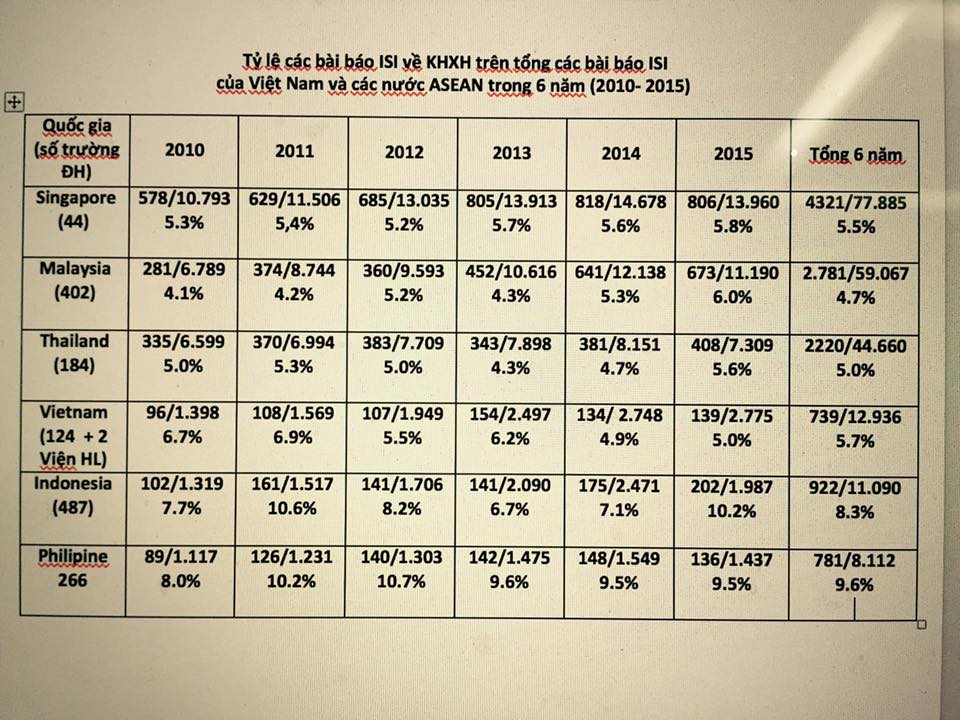 Tỷ lệ các bài báo ISI về KHXH trên tổng các bài báo ISI của Việt Nam và các nước ASEAN trong 6 năm (2010- 2015)

| Quốc gia (số trường ĐH) | 2010 | 2011 | 2012 | 2013 | 2014 | 2015 | Tổng 6 năm |
|---|---|---|---|---|---|---|---|
| Singapore (44) | 578/10.793 5.3% | 629/11.506 5,4% | 685/13.035 5.2% | 805/13.913 5.7% | 818/14.678 5.6% | 806/13.960 5.8% | 4321/77.885 5.5% |
| Malaysia (402) | 281/6.789 4.1% | 374/8.744 4.2% | 360/9.593 5.2% | 452/10.616 4.3% | 641/12.138 5.3% | 673/11.190 6.0% | 2.781/59.067 4.7% |
| Thailand (184) | 335/6.599 5.0% | 370/6.994 5.3% | 383/7.709 5.0% | 343/7.898 4.3% | 381/8.151 4.7% | 408/7.309 5.6% | 2220/44.660 5.0% |
| Vietnam (124 + 2 Viện HL) | 96/1.398 6.7% | 108/1.569 6.9% | 107/1.949 5.5% | 154/2.497 6.2% | 134/ 2.748 4.9% | 139/2.775 5.0% | 739/12.936 5.7% |
| Indonesia (487) | 102/1.319 7.7% | 161/1.517 10.6% | 141/1.706 8.2% | 141/2.090 6.7% | 175/2.471 7.1% | 202/1.987 10.2% | 922/11.090 8.3% |
| Philipine 266 | 89/1.117 8.0% | 126/1.231 10.2% | 140/1.303 10.7% | 142/1.475 9.6% | 148/1.549 9.5% | 136/1.437 9.5% | 781/8.112 9.6% |